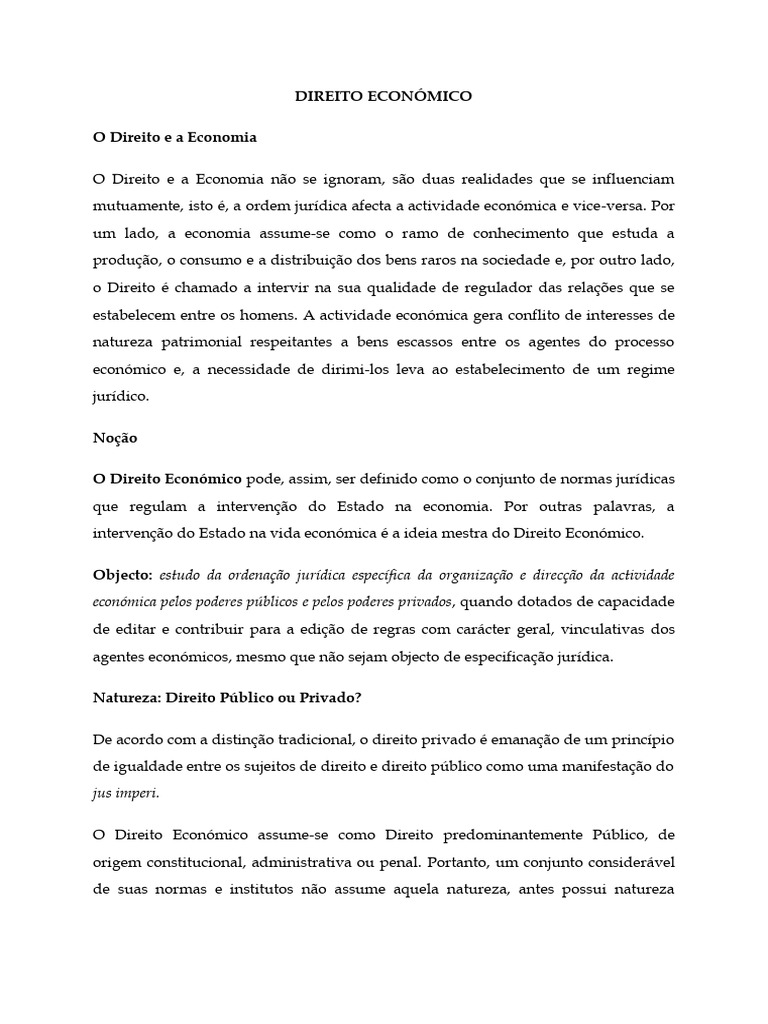 DIREITO ECONÓMICO

O Direito e a Economia

O Direito e a Economia não se ignoram, são duas realidades que se influenciam mutuamente, isto é, a ordem jurídica afecta a actividade económica e vice-versa. Por um lado, a economia assume-se como o ramo de conhecimento que estuda a produção, o consumo e a distribuição dos bens raros na sociedade e, por outro lado, o Direito é chamado a intervir na sua qualidade de regulador das relações que se estabelecem entre os homens. A actividade económica gera conflito de interesses de natureza patrimonial respeitantes a bens escassos entre os agentes do processo económico e, a necessidade de dirimi-los leva ao estabelecimento de um regime jurídico.

Noção

O Direito Económico pode, assim, ser definido como o conjunto de normas jurídicas que regulam a intervenção do Estado na economia. Por outras palavras, a intervenção do Estado na vida económica é a ideia mestra do Direito Económico.

Objecto: estudo da ordenação jurídica específica da organização e direcção da actividade económica pelos poderes públicos e pelos poderes privados, quando dotados de capacidade de editar e contribuir para a edição de regras com carácter geral, vinculativas dos agentes económicos, mesmo que não sejam objecto de especificação jurídica.

Natureza: Direito Público ou Privado?

De acordo com a distinção tradicional, o direito privado é emanação de um princípio de igualdade entre os sujeitos de direito e direito público como uma manifestação do jus imperi.

O Direito Económico assume-se como Direito predominantemente Público, de origem constitucional, administrativa ou penal. Portanto, um conjunto considerável de suas normas e institutos não assume aquela natureza, antes possui natureza